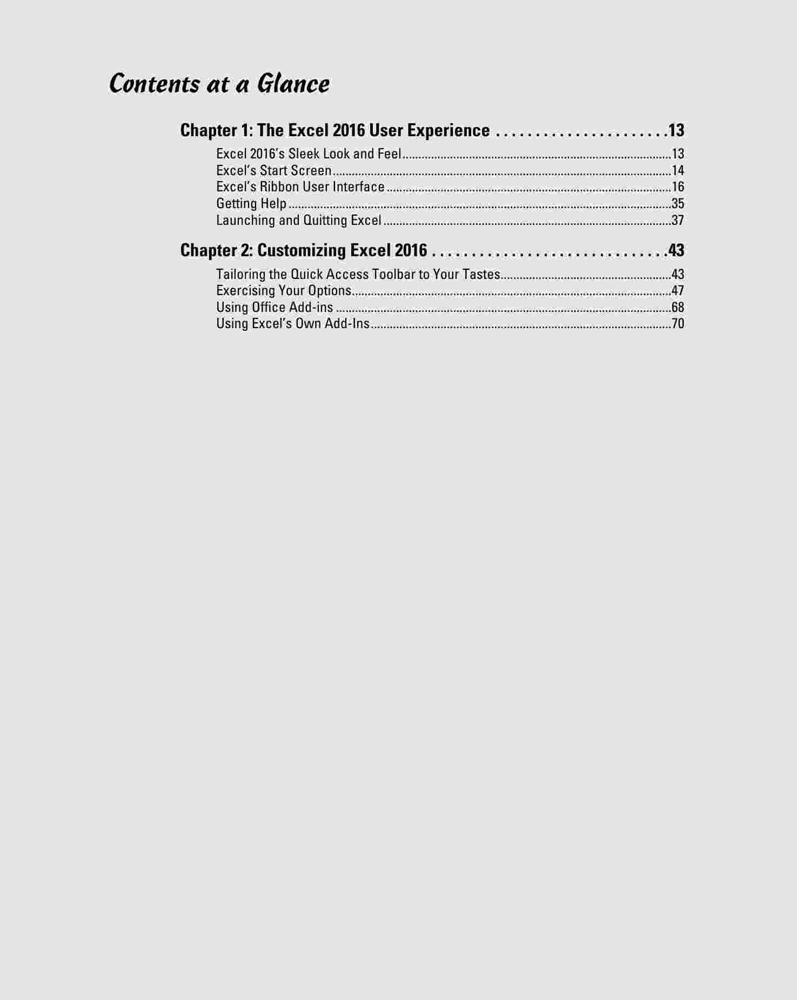 Contents at a Glance

Chapter 1: The Excel 2016 User Experience 13

Excel 2016's Sleek Look and Feel 13
Excel's Start Screen 14
Excel's Ribbon User Interface 16
Getting Help 35
Launching and Quitting Excel 37

Chapter 2: Customizing Excel 2016 43

Tailoring the Quick Access Toolbar to Your Tastes 43
Exercising Your Options 47
Using Office Add-ins 68
Using Excel's Own Add-Ins 70